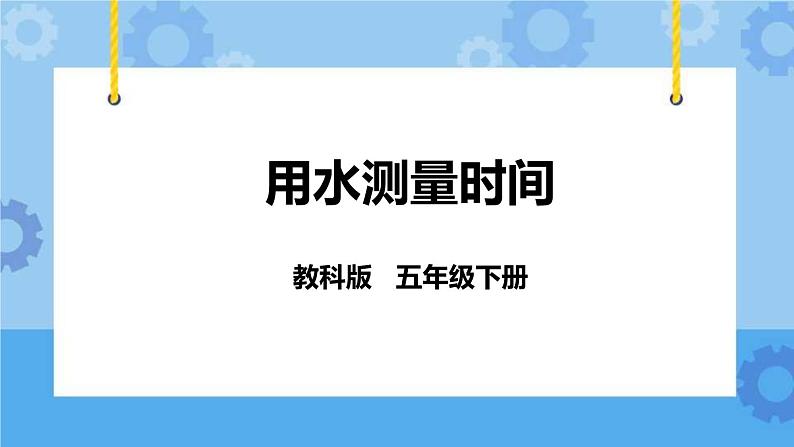 用水测量时间

教科版　五年级下册